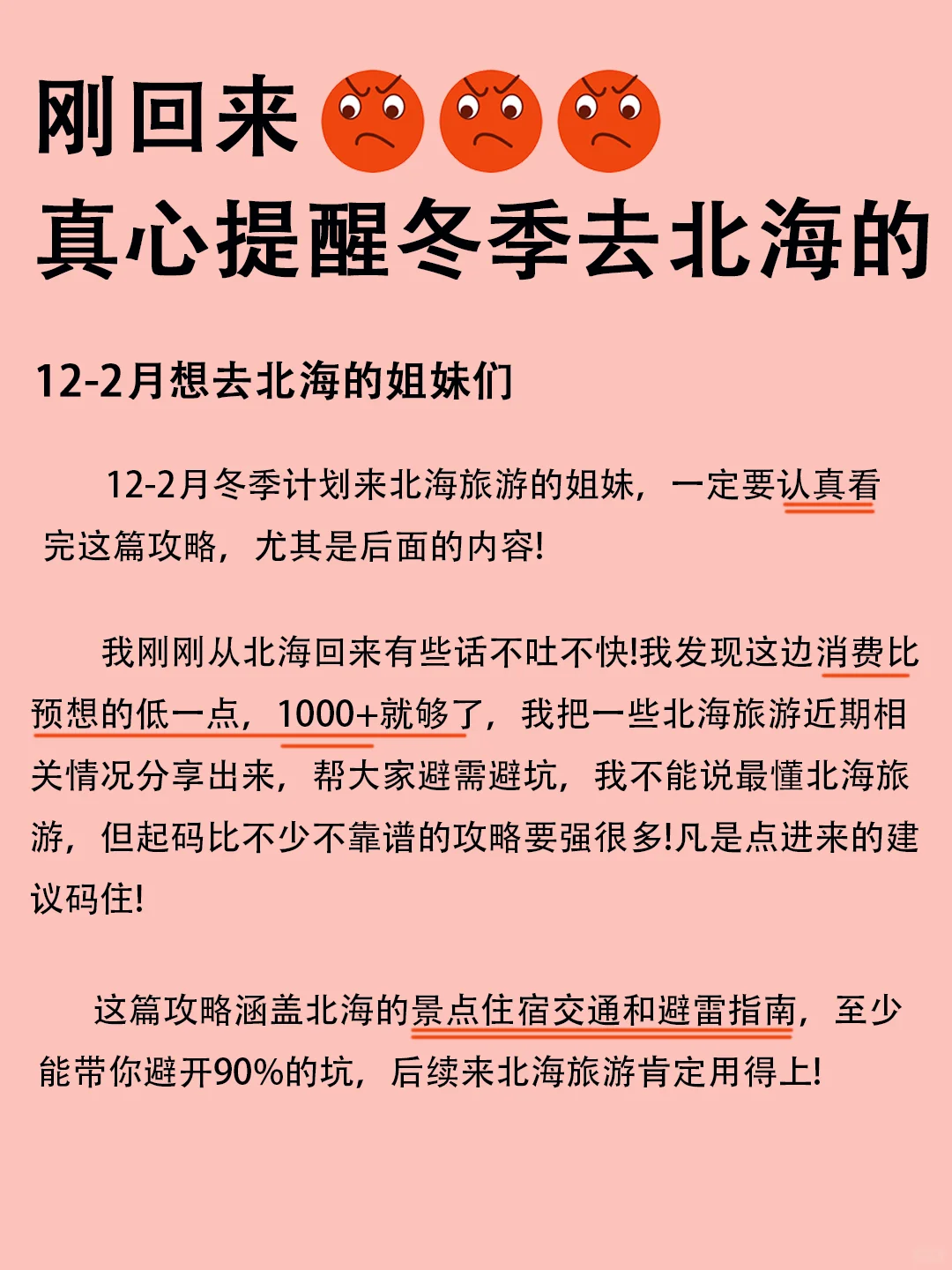 刚回来
真心提醒冬季去北海的

12-2月想去北海的姐妹们

12-2月冬季计划来北海旅游的姐妹，一定要认真看完这篇攻略，尤其是后面的内容!

我刚刚从北海回来有些话不吐不快!我发现这边消费比预想的低一点，1000+就够了，我把一些北海旅游近期相关情况分享出来，帮大家避需避坑，我不能说最懂北海旅游，但起码比不少不靠谱的攻略要强很多!凡是点进来的建议码住!

这篇攻略涵盖北海的景点住宿交通和避雷指南，至少能带你避开90%的坑，后续来北海旅游肯定用得上!